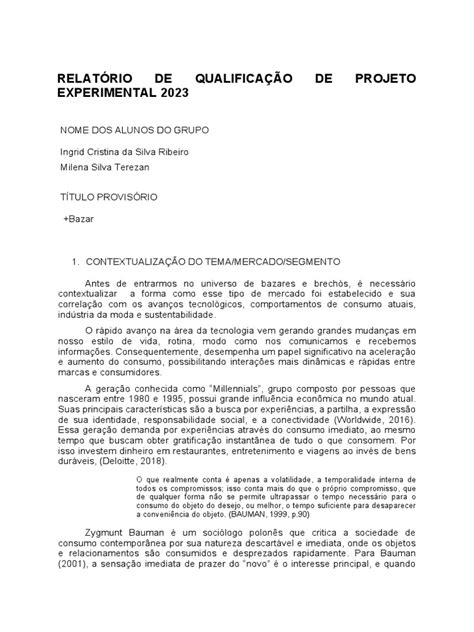 RELATÓRIO DE QUALIFICAÇÃO DE PROJETO EXPERIMENTAL 2023

NOME DOS ALUNOS DO GRUPO

Ingrid Cristina da Silva Ribeiro

Milena Silva Terezan

TÍTULO PROVISÓRIO

+Bazar

1. CONTEXTUALIZAÇÃO DO TEMA/MERCADO/SEGMENTO

Antes de entrarmos no universo de bazares e brechós, é necessário contextualizar a forma como esse tipo de mercado foi estabelecido e sua correlação com os avanços tecnológicos, comportamentos de consumo atuais, indústria da moda e sustentabilidade.

O rápido avanço na área da tecnologia vem gerando grandes mudanças em nosso estilo de vida, rotina, modo como nos comunicamos e recebemos informações. Consequentemente, desempenha um papel significativo na aceleração e aumento do consumo, possibilitando interações mais dinâmicas e rápidas entre marcas e consumidores.

A geração conhecida como "Millennials", grupo composto por pessoas que nasceram entre 1980 e 1995, possui grande influência econômica no mundo atual. Suas principais características são a busca por experiências, a partilha, a expressão de sua identidade, responsabilidade social, e a conectividade (Worldwide, 2016). Essa geração demanda por experiências através do consumo imediato, ao mesmo tempo que buscam obter gratificação instantânea de tudo o que consomem. Por isso investem dinheiro em restaurantes, entretenimento e viagens ao invés de bens duráveis, (Deloitte, 2018).

O que realmente conta é apenas a volatilidade, a temporalidade interna de todos os compromissos; isso conta mais do que o próprio compromisso, que de qualquer forma não se permite ultrapassar o tempo necessário para o consumo do objeto do desejo, ou melhor, o tempo suficiente para desaparecer a conveniência do objeto. (BAUMAN, 1999, p.90)

Zygmunt Bauman é um sociólogo polonês que critica a sociedade de consumo contemporânea por sua natureza descartável e imediata, onde os objetos e relacionamentos são consumidos e desprezados rapidamente. Para Bauman (2001), a sensação imediata de prazer do "novo" é o interesse principal, e quando